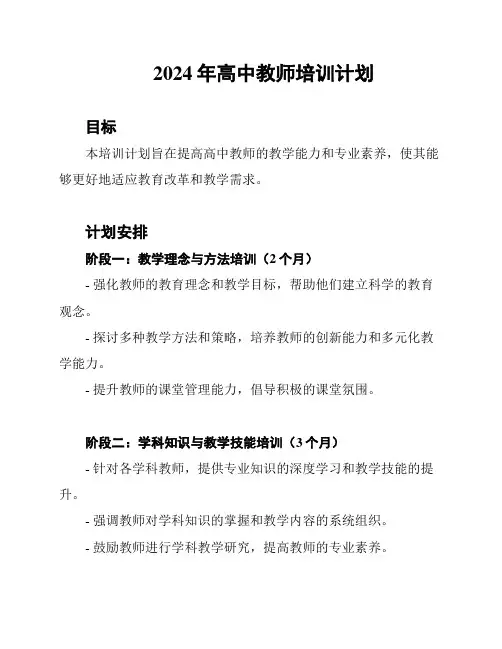 2024 年高中教师培训计划

目标

本培训计划旨在提高高中教师的教学能力和专业素养，使其能够更好地适应教育改革和教学需求。

计划安排

阶段一：教学理念与方法培训（2 个月）

- 强化教师的教育理念和教学目标，帮助他们建立科学的教育观念。

- 探讨多种教学方法和策略，培养教师的创新能力和多元化教学能力。

- 提升教师的课堂管理能力，倡导积极的课堂氛围。

阶段二：学科知识与教学技能培训（3 个月）

- 针对各学科教师，提供专业知识的深度学习和教学技能的提升。

- 强调教师对学科知识的掌握和教学内容的系统组织。

- 鼓励教师进行学科教学研究，提高教师的专业素养。